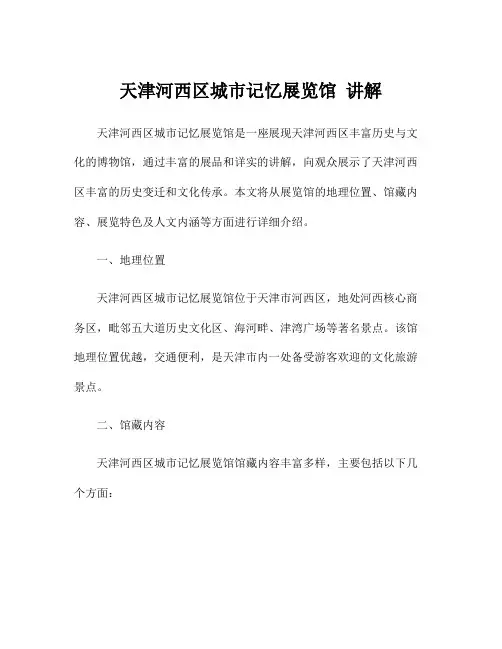 天津河西区城市记忆展览馆 讲解

天津河西区城市记忆展览馆是一座展现天津河西区丰富历史与文化的博物馆，通过丰富的展品和详实的讲解，向观众展示了天津河西区丰富的历史变迁和文化传承。本文将从展览馆的地理位置、馆藏内容、展览特色及人文内涵等方面进行详细介绍。

一、地理位置

天津河西区城市记忆展览馆位于天津市河西区，地处河西核心商务区，毗邻五大道历史文化区、海河畔、津湾广场等著名景点。该馆地理位置优越，交通便利，是天津市内一处备受游客欢迎的文化旅游景点。

二、馆藏内容

天津河西区城市记忆展览馆馆藏内容丰富多样，主要包括以下几个方面：